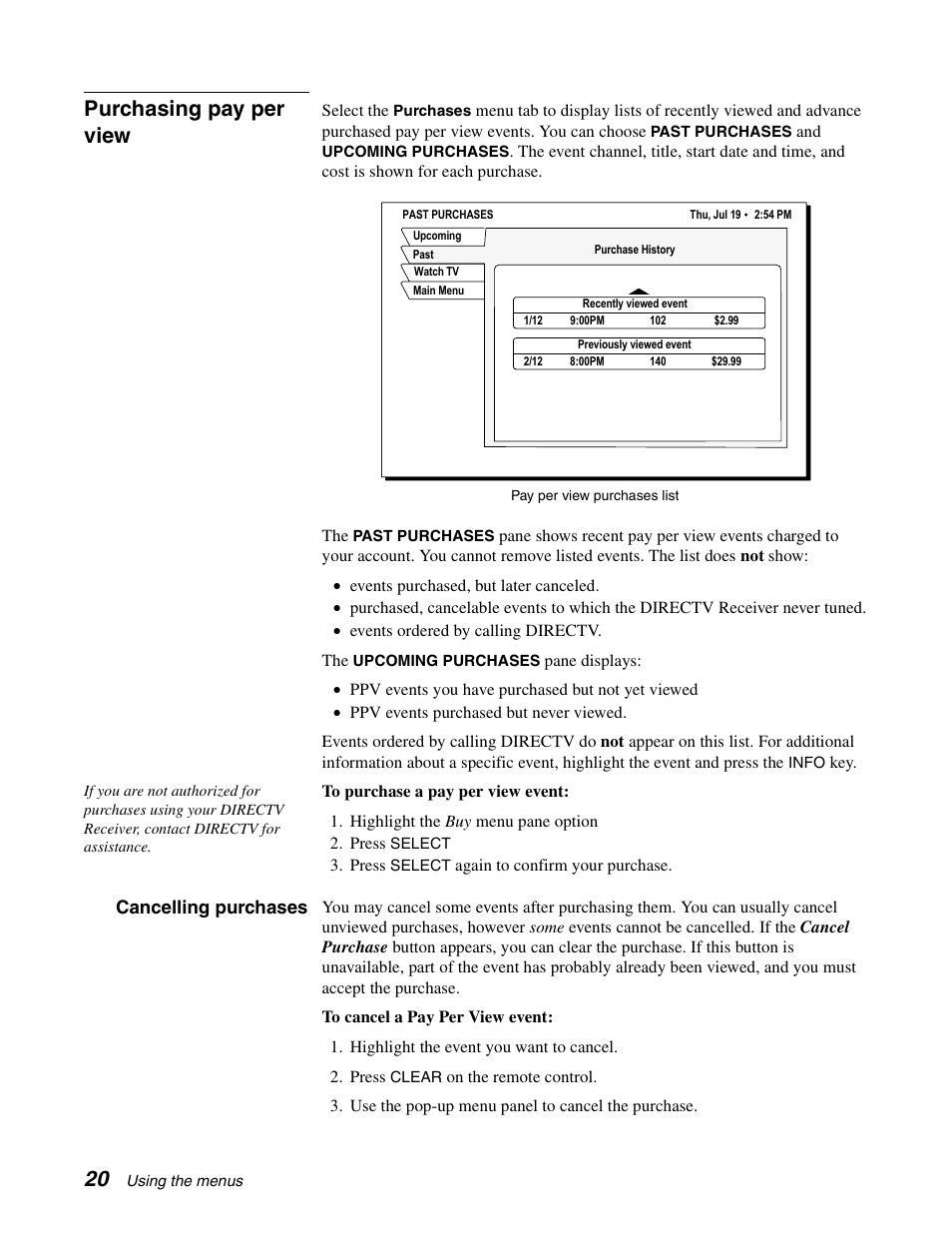 Purchasing pay per view

Select the Purchases menu tab to display lists of recently viewed and advance purchased pay per view events. You can choose PAST PURCHASES and UPCOMING PURCHASES. The event channel, title, start date and time, and cost is shown for each purchase.

PAST PURCHASES

Thu, Jul 19 • 2:54 PM

Upcoming
Past
Watch TV
Main Menu

Purchase History

Recently viewed event
1/12 9:00PM 102 $2.99

Previously viewed event
2/12 8:00PM 140 $29.99

Pay per view purchases list

The PAST PURCHASES pane shows recent pay per view events charged to your account. You cannot remove listed events. The list does not show:

• events purchased, but later canceled.
• purchased, cancelable events to which the DIRECTV Receiver never tuned.
• events ordered by calling DIRECTV.

The UPCOMING PURCHASES pane displays:

• PPV events you have purchased but not yet viewed
• PPV events purchased but never viewed.

Events ordered by calling DIRECTV do not appear on this list. For additional information about a specific event, highlight the event and press the INFO key.

If you are not authorized for purchases using your DIRECTV Receiver, contact DIRECTV for assistance.

To purchase a pay per view event:

1. Highlight the Buy menu pane option
2. Press SELECT
3. Press SELECT again to confirm your purchase.

Cancelling purchases

You may cancel some events after purchasing them. You can usually cancel unviewed purchases, however some events cannot be cancelled. If the Cancel Purchase button appears, you can clear the purchase. If this button is unavailable, part of the event has probably already been viewed, and you must accept the purchase.

To cancel a Pay Per View event:

1. Highlight the event you want to cancel.
2. Press CLEAR on the remote control.
3. Use the pop-up menu panel to cancel the purchase.

20 Using the menus